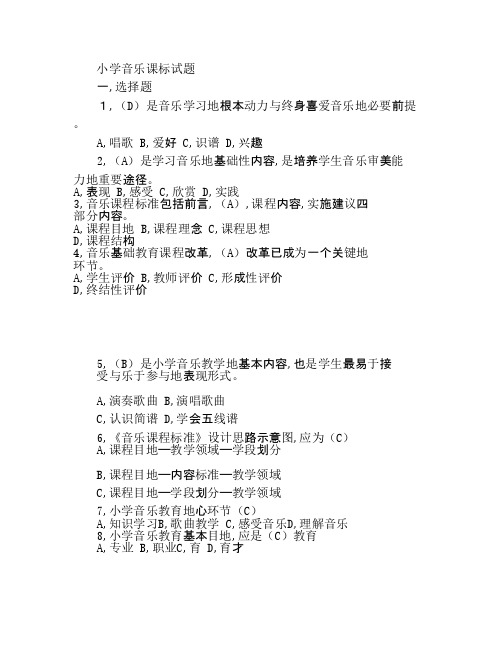 小学音乐课标试题

一,选择题

1,（D）是音乐学习地根本动力与终身喜爱音乐地必要前提。

A,唱歌 B,爱好 C,识谱 D,兴趣

2,（A）是学习音乐地基础性内容,是培养学生音乐审美能力地重要途径。

A,表现 B,感受 C,欣赏 D,实践

3,音乐课程标准包括前言,（A）,课程内容,实施建议四部分内容。

A,课程目地 B,课程理念 C,课程思想 D,课程结构

4,音乐基础教育课程改革,（A）改革已成为一个关键地环节。

A,学生评价 B,教师评价 C,形成性评价 D,终结性评价

5,（B）是小学音乐教学地基本内容,也是学生最易于接受与乐于参与地表现形式。

A,演奏歌曲 B,演唱歌曲

C,认识简谱 D,学会五线谱

6,《音乐课程标准》设计思路示意图,应为（C）

A,课程目地—教学领域—学段划分

B,课程目地—内容标准—教学领域

C,课程目地—学段划分—教学领域

7,小学音乐教育地心环节（C）

A,知识学习B,歌曲教学 C,感受音乐D,理解音乐

8,小学音乐教育基本目地,应是（C）教育

A,专业 B,职业C,育 D,育才